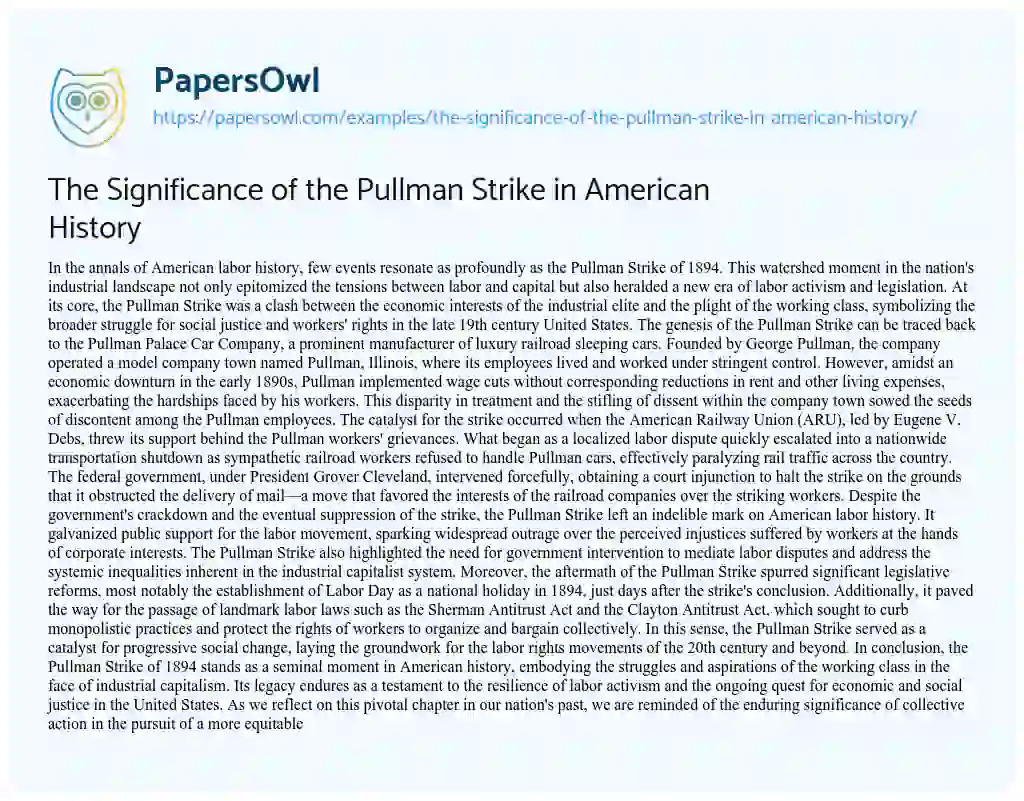 PapersOwl
https://papersowl.com/examples/the-significance-of-the-pullman-strike-in-american-history/

The Significance of the Pullman Strike in American History

In the annals of American labor history, few events resonate as profoundly as the Pullman Strike of 1894. This watershed moment in the nation's industrial landscape not only epitomized the tensions between labor and capital but also heralded a new era of labor activism and legislation. At its core, the Pullman Strike was a clash between the economic interests of the industrial elite and the plight of the working class, symbolizing the broader struggle for social justice and workers' rights in the late 19th century United States. The genesis of the Pullman Strike can be traced back to the Pullman Palace Car Company, a prominent manufacturer of luxury railroad sleeping cars. Founded by George Pullman, the company operated a model company town named Pullman, Illinois, where its employees lived and worked under stringent control. However, amidst an economic downturn in the early 1890s, Pullman implemented wage cuts without corresponding reductions in rent and other living expenses, exacerbating the hardships faced by his workers. This disparity in treatment and the stifling of dissent within the company town sowed the seeds of discontent among the Pullman employees. The catalyst for the strike occurred when the American Railway Union (ARU), led by Eugene V. Debs, threw its support behind the Pullman workers' grievances. What began as a localized labor dispute quickly escalated into a nationwide transportation shutdown as sympathetic railroad workers refused to handle Pullman cars, effectively paralyzing rail traffic across the country. The federal government, under President Grover Cleveland, intervened forcefully, obtaining a court injunction to halt the strike on the grounds that it obstructed the delivery of mail—a move that favored the interests of the railroad companies over the striking workers. Despite the government's crackdown and the eventual suppression of the strike, the Pullman Strike left an indelible mark on American labor history. It galvanized public support for the labor movement, sparking widespread outrage over the perceived injustices suffered by workers at the hands of corporate interests. The Pullman Strike also highlighted the need for government intervention to mediate labor disputes and address the systemic inequalities inherent in the industrial capitalist system. Moreover, the aftermath of the Pullman Strike spurred significant legislative reforms, most notably the establishment of Labor Day as a national holiday in 1894, just days after the strike's conclusion. Additionally, it paved the way for the passage of landmark labor laws such as the Sherman Antitrust Act and the Clayton Antitrust Act, which sought to curb monopolistic practices and protect the rights of workers to organize and bargain collectively. In this sense, the Pullman Strike served as a catalyst for progressive social change, laying the groundwork for the labor rights movements of the 20th century and beyond. In conclusion, the Pullman Strike of 1894 stands as a seminal moment in American history, embodying the struggles and aspirations of the working class in the face of industrial capitalism. Its legacy endures as a testament to the resilience of labor activism and the ongoing quest for economic and social justice in the United States. As we reflect on this pivotal chapter in our nation's past, we are reminded of the enduring significance of collective action in the pursuit of a more equitable